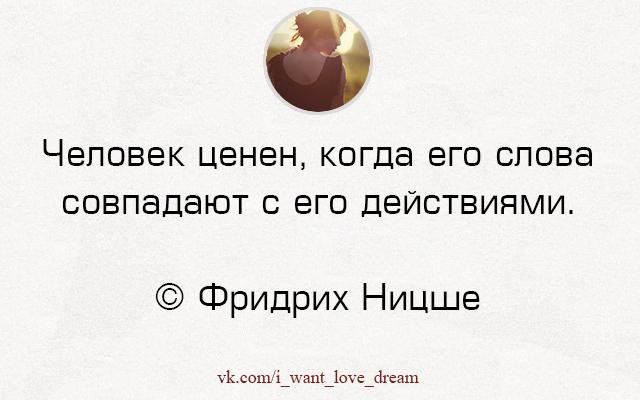 Человек ценен, когда его слова совпадают с его действиями.

© Фридрих Ницше

vk.com/i_want_love_dream